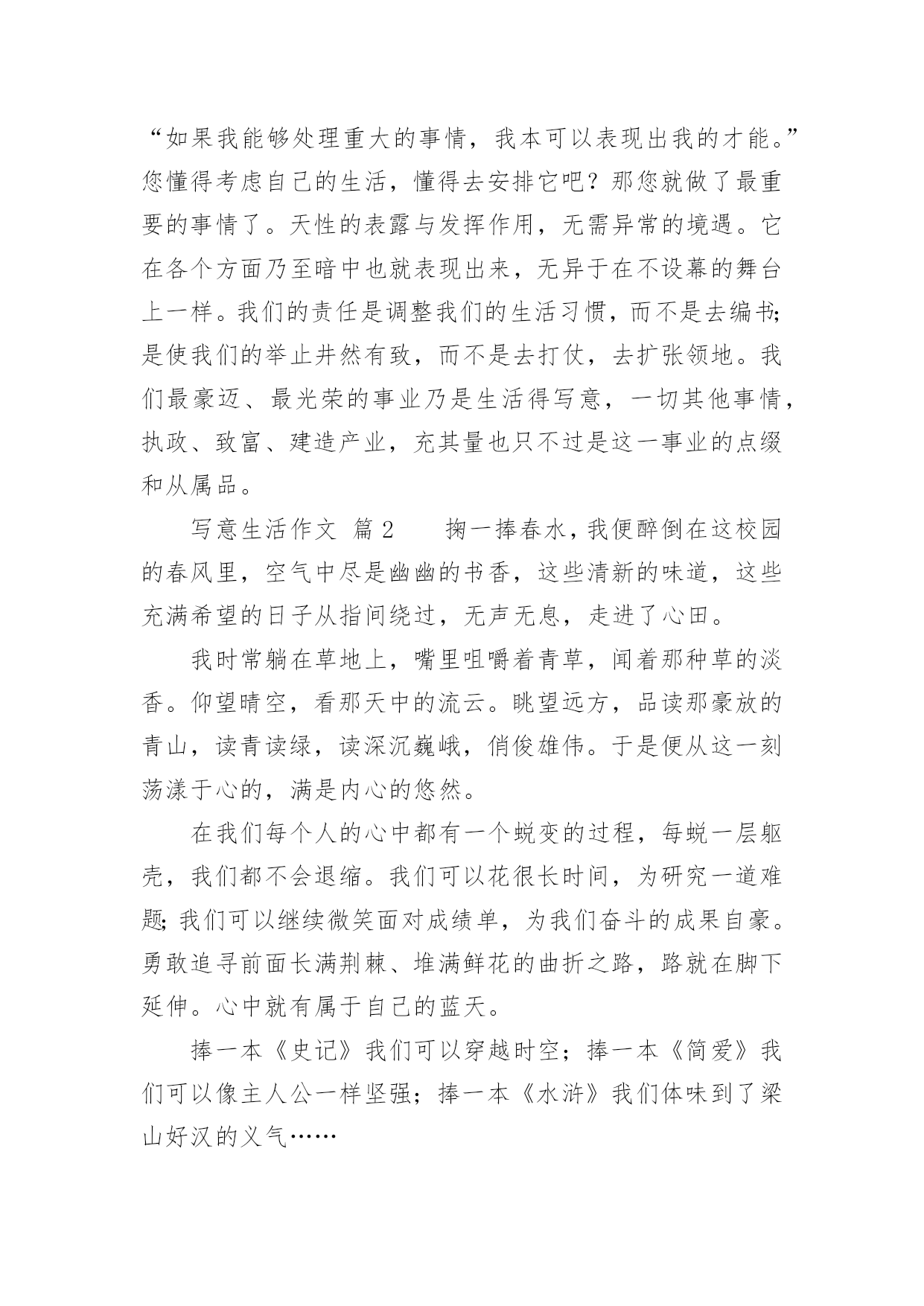 “如果我能够处理重大的事情，我本可以表现出我的才能。”您懂得考虑自己的生活，懂得去安排它吧？那您就做了最重要的事情了。天性的表露与发挥作用，无需异常的境遇。它在各个方面乃至暗中也就表现出来，无异于在不设幕的舞台上一样。我们的责任是调整我们的生活习惯，而不是去编书;是使我们的举止井然有致，而不是去打仗，去扩张领地。我们最豪迈、最光荣的事业乃是生活得写意，一切其他事情，执政、致富、建造产业，充其量也只不过是这一事业的点缀和从属品。

写意生活作文 篇2　　掬一捧春水，我便醉倒在这校园的春风里，空气中尽是幽幽的书香，这些清新的味道，这些充满希望的日子从指间绕过，无声无息，走进了心田。

我时常躺在草地上，嘴里咀嚼着青草，闻着那种草的淡香。仰望晴空，看那天中的流云。眺望远方，品读那豪放的青山，读青读绿，读深沉巍峨，俏俊雄伟。于是便从这一刻荡漾于心的，满是内心的悠然。

在我们每个人的心中都有一个蜕变的过程，每蜕一层躯壳，我们都不会退缩。我们可以花很长时间，为研究一道难题;我们可以继续微笑面对成绩单，为我们奋斗的成果自豪。勇敢追寻前面长满荆棘、堆满鲜花的曲折之路，路就在脚下延伸。心中就有属于自己的蓝天。

捧一本《史记》我们可以穿越时空；捧一本《简爱》我们可以像主人公一样坚强；捧一本《水浒》我们体味到了梁山好汉的义气……